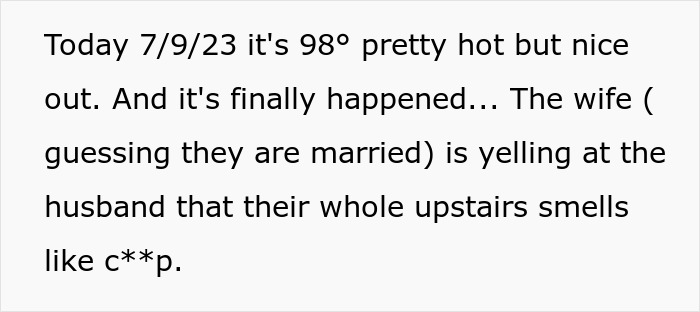 Today 7/9/23 it's 98° pretty hot but nice out. And it's finally happened... The wife ( guessing they are married) is yelling at the husband that their whole upstairs smells like c**p.